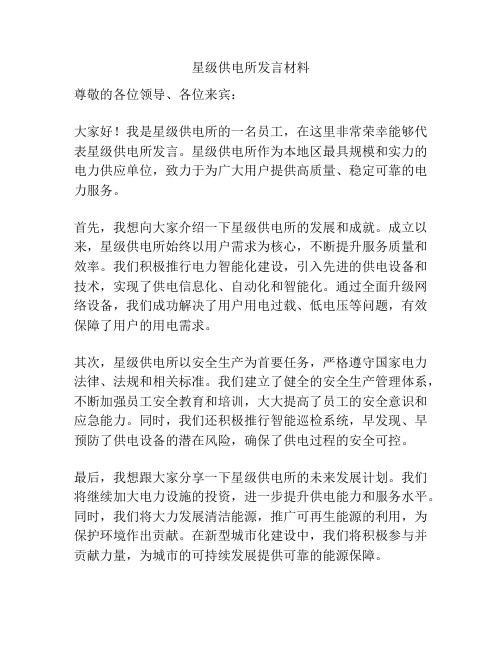 星级供电所发言材料

尊敬的各位领导、各位来宾：

大家好！我是星级供电所的一名员工，在这里非常荣幸能够代表星级供电所发言。星级供电所作为本地区最具规模和实力的电力供应单位，致力于为广大用户提供高质量、稳定可靠的电力服务。

首先，我想向大家介绍一下星级供电所的发展和成就。成立以来，星级供电所始终以用户需求为核心，不断提升服务质量和效率。我们积极推行电力智能化建设，引入先进的供电设备和技术，实现了供电信息化、自动化和智能化。通过全面升级网络设备，我们成功解决了用户用电过载、低电压等问题，有效保障了用户的用电需求。

其次，星级供电所以安全生产为首要任务，严格遵守国家电力法律、法规和相关标准。我们建立了健全的安全生产管理体系，不断加强员工安全教育和培训，大大提高了员工的安全意识和应急能力。同时，我们还积极推行智能巡检系统，早发现、早预防了供电设备的潜在风险，确保了供电过程的安全可控。

最后，我想跟大家分享一下星级供电所的未来发展计划。我们将继续加大电力设施的投资，进一步提升供电能力和服务水平。同时，我们将大力发展清洁能源，推广可再生能源的利用，为保护环境作出贡献。在新型城市化建设中，我们将积极参与并贡献力量，为城市的可持续发展提供可靠的能源保障。